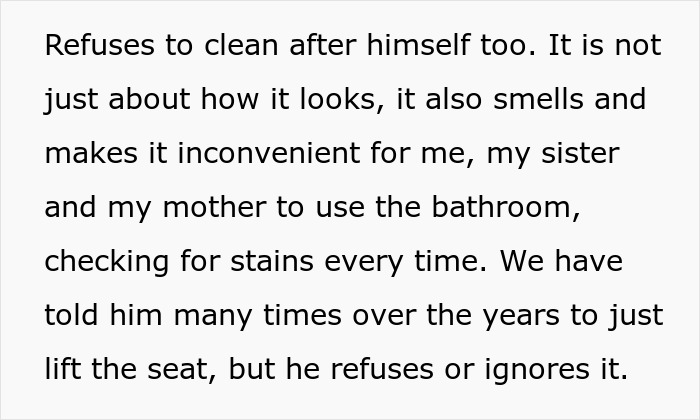 Refuses to clean after himself too. It is not just about how it looks, it also smells and makes it inconvenient for me, my sister and my mother to use the bathroom, checking for stains every time. We have told him many times over the years to just lift the seat, but he refuses or ignores it.